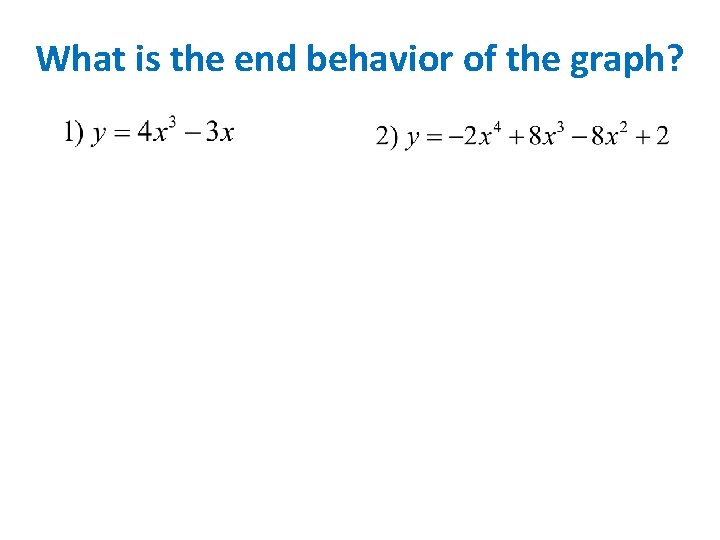 What is the end behavior of the graph?

1) $y = 4x^3 - 3x$

2) $y = -2x^4 + 8x^3 - 8x^2 + 2$